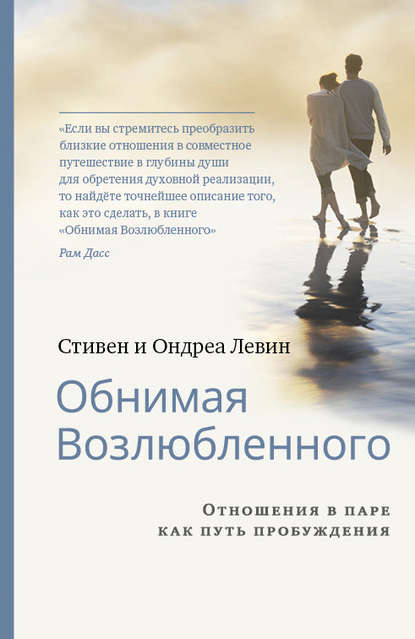 «Если вы стремитесь преобразить близкие отношения в совместное путешествие в глубины души для обретения духовной реализации, то найдёте точнейшее описание того, как это сделать, в книге «Обнимая Возлюбленного»

Рам Дасс

Стивен и Ондреа Левин

Обнимая Возлюбленного

Отношения в паре как путь пробуждения